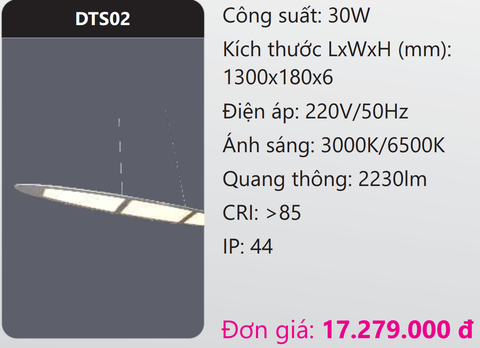 DTS02

Công suất: 30W

Kích thước LxWxH (mm): 1300x180x6

Điện áp: 220V/50Hz

Ánh sáng: 3000K/6500K

Quang thông: 2230lm

CRI: >85

IP: 44

Đơn giá: 17.279.000 đ